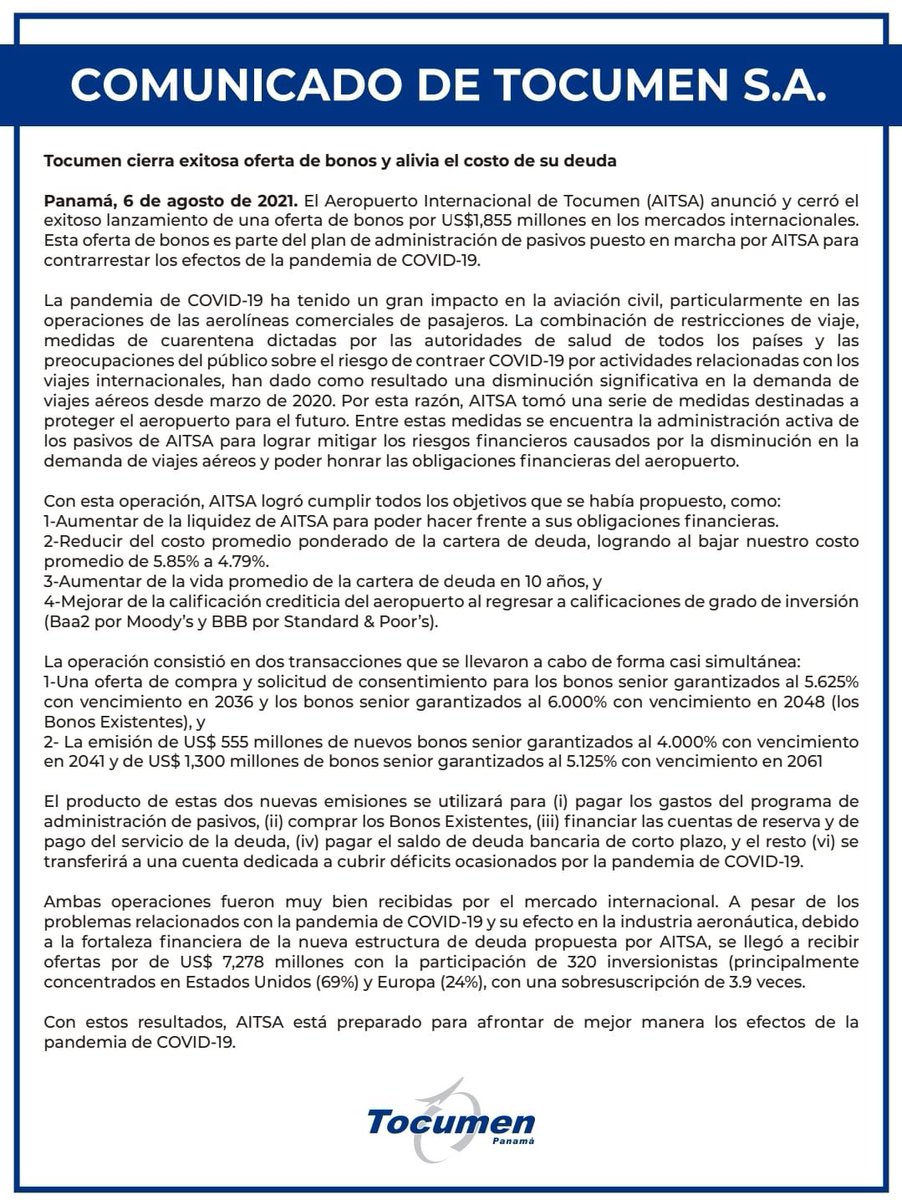 COMUNICADO DE TOCUMEN S.A.

Tocumen cierra exitosa oferta de bonos y alivia el costo de su deuda

Panamá, 6 de agosto de 2021. El Aeropuerto Internacional de Tocumen (AITSA) anunció y cerró el exitoso lanzamiento de una oferta de bonos por US$1,855 millones en los mercados internacionales. Esta oferta de bonos es parte del plan de administración de pasivos puesto en marcha por AITSA para contrarrestar los efectos de la pandemia de COVID-19.

La pandemia de COVID-19 ha tenido un gran impacto en la aviación civil, particularmente en las operaciones de las aerolíneas comerciales de pasajeros. La combinación de restricciones de viaje, medidas de cuarentena dictadas por las autoridades de salud de todos los países y las preocupaciones del público sobre el riesgo de contraer COVID-19 por actividades relacionadas con los viajes internacionales, han dado como resultado una disminución significativa en la demanda de viajes aéreos desde marzo de 2020. Por esta razón, AITSA tomó una serie de medidas destinadas a proteger el aeropuerto para el futuro. Entre estas medidas se encuentra la administración activa de los pasivos de AITSA para lograr mitigar los riesgos financieros causados por la disminución en la demanda de viajes aéreos y poder honrar las obligaciones financieras del aeropuerto.

Con esta operación, AITSA logró cumplir todos los objetivos que se había propuesto, como:
1-Aumentar de la liquidez de AITSA para poder hacer frente a sus obligaciones financieras.
2-Reducir del costo promedio ponderado de la cartera de deuda, logrando al bajar nuestro costo promedio de 5.85% a 4.79%.
3-Aumentar de la vida promedio de la cartera de deuda en 10 años, y
4-Mejorar de la calificación crediticia del aeropuerto al regresar a calificaciones de grado de inversión (Baa2 por Moody's y BBB por Standard & Poor's).

La operación consistió en dos transacciones que se llevaron a cabo de forma casi simultánea:
1-Una oferta de compra y solicitud de consentimiento para los bonos senior garantizados al 5.625% con vencimiento en 2036 y los bonos senior garantizados al 6.000% con vencimiento en 2048 (los Bonos Existentes), y
2- La emisión de US$ 555 millones de nuevos bonos senior garantizados al 4.000% con vencimiento en 2041 y de US$ 1,300 millones de bonos senior garantizados al 5.125% con vencimiento en 2061

El producto de estas dos nuevas emisiones se utilizará para (i) pagar los gastos del programa de administración de pasivos, (ii) comprar los Bonos Existentes, (iii) financiar las cuentas de reserva y de pago del servicio de la deuda, (iv) pagar el saldo de deuda bancaria de corto plazo, y el resto (vi) se transferirá a una cuenta dedicada a cubrir déficits ocasionados por la pandemia de COVID-19.

Ambas operaciones fueron muy bien recibidas por el mercado internacional. A pesar de los problemas relacionados con la pandemia de COVID-19 y su efecto en la industria aeronáutica, debido a la fortaleza financiera de la nueva estructura de deuda propuesta por AITSA, se llegó a recibir ofertas por de US$ 7,278 millones con la participación de 320 inversionistas (principalmente concentrados en Estados Unidos (69%) y Europa (24%), con una sobresuscripción de 3.9 veces.

Con estos resultados, AITSA está preparado para afrontar de mejor manera los efectos de la pandemia de COVID-19.

Tocumen
Panamá